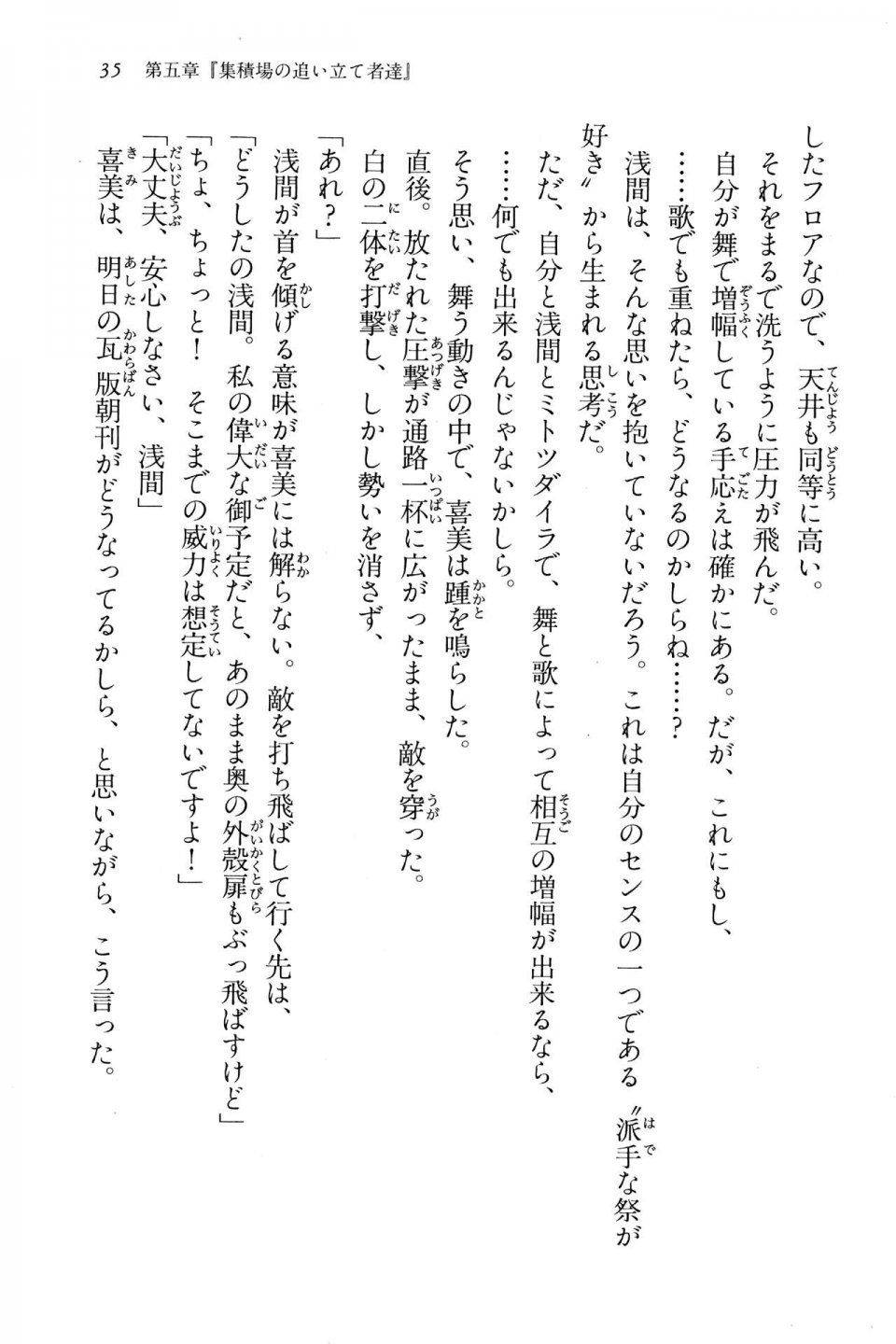 35　第五章『集積場の追い立て者達』

したフロアなので、天井も同等に高い。
それをまるで洗うように圧力が飛んだ。
自分が舞で増幅している手応えは確かにある。だが、これにもし、
……歌でも重ねたら、どうなるのかしらね……？
浅間は、そんな思いを抱いていないだろう。これは自分のセンスの一つである〝派手な祭が好き〟から生まれる思考だ。
ただ、自分と浅間とミトツダイラで、舞と歌によって相互の増幅が出来るなら、
……何でも出来るんじゃないかしら。
そう思い、舞う動きの中で、喜美は踵を鳴らした。
直後。放たれた圧撃が通路一杯に広がったまま、敵を穿った。
白の二体を打撃し、しかし勢いを消さず、
「あれ？」
浅間が首を傾げる意味が喜美には解らない。敵を打ち飛ばして行く先は、
「どうしたの浅間。私の偉大な御予定だと、あのまま奥の外殻扉もぶっ飛ばすけど」
「ちょ、ちょっと！　そこまでの威力は想定してないですよ！」
「大丈夫、安心しなさい、浅間」
喜美は、明日の瓦版朝刊がどうなってるかしら、と思いながら、こう言った。